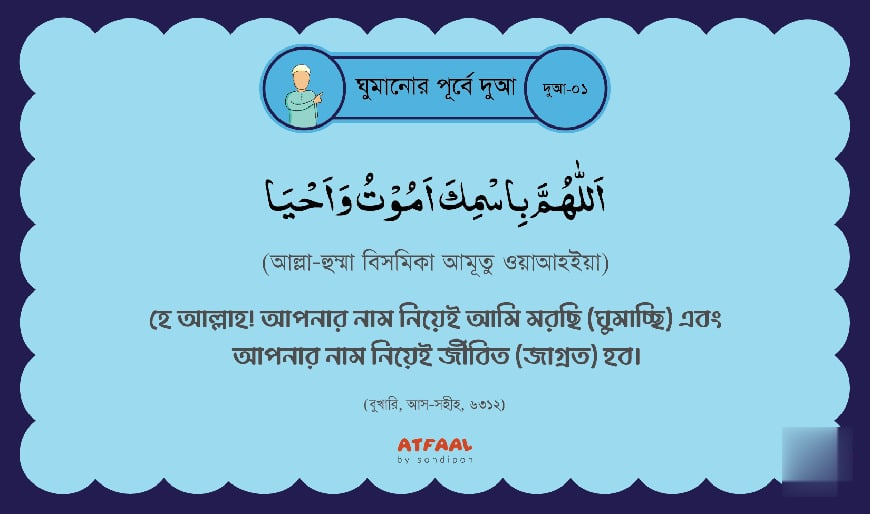 ঘুমানোর পূর্বে দুআ

দুআ-০১

اَللّٰهُمَّ بِاسْمِكَ اَمُوْتُ وَاَحْيَا

(আল্লা-হুম্মা বিসমিকা আমূতু ওয়াআহইয়া)

হে আল্লাহ! আপনার নাম নিয়েই আমি মরছি (ঘুমাচ্ছি) এবং আপনার নাম নিয়েই জীবিত (জাগ্রত) হব।

(বুখারি, আস-সহীহ, ৬৩১২)

ATFAAL
by sondipon